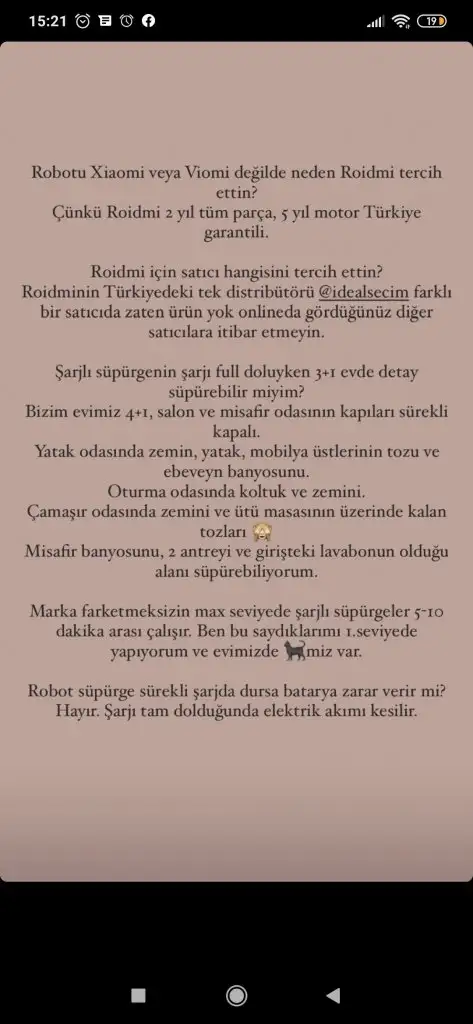 15:21 19

Robotu Xiaomi veya Viomi değilde neden Roidmi tercih ettin?
Çünkü Roidmi 2 yıl tüm parça, 5 yıl motor Türkiye garantili.

Roidmi için satıcı hangisini tercih ettin?
Roidminin Türkiyedeki tek distribütörü @idealsecim farklı bir satıcıda zaten ürün yok onlineda gördüğünüz diğer satıcılara itibar etmeyin.

Şarjlı süpürgenin şarjı full doluyken 3+1 evde detay süpürebilir miyim?
Bizim evimiz 4+1, salon ve misafir odasının kapıları sürekli kapalı.
Yatak odasında zemin, yatak, mobilya üstlerinin tozu ve ebeveyn banyosunu.
Oturma odasında koltuk ve zemini.
Çamaşır odasında zemini ve ütü masasının üzerinde kalan tozları 🙈
Misafir banyosunu, 2 antreyi ve girişteki lavabonun olduğu alanı süpürebiliyorum.

Marka farketmeksizin max seviyede şarjlı süpürgeler 5-10 dakika arası çalışır. Ben bu saydıklarımı 1.seviyede yapıyorum ve evimizde 🐈‍⬛miz var.

Robot süpürge sürekli şarjda dursa batarya zarar verir mi?
Hayır. Şarjı tam dolduğunda elektrik akımı kesilir.